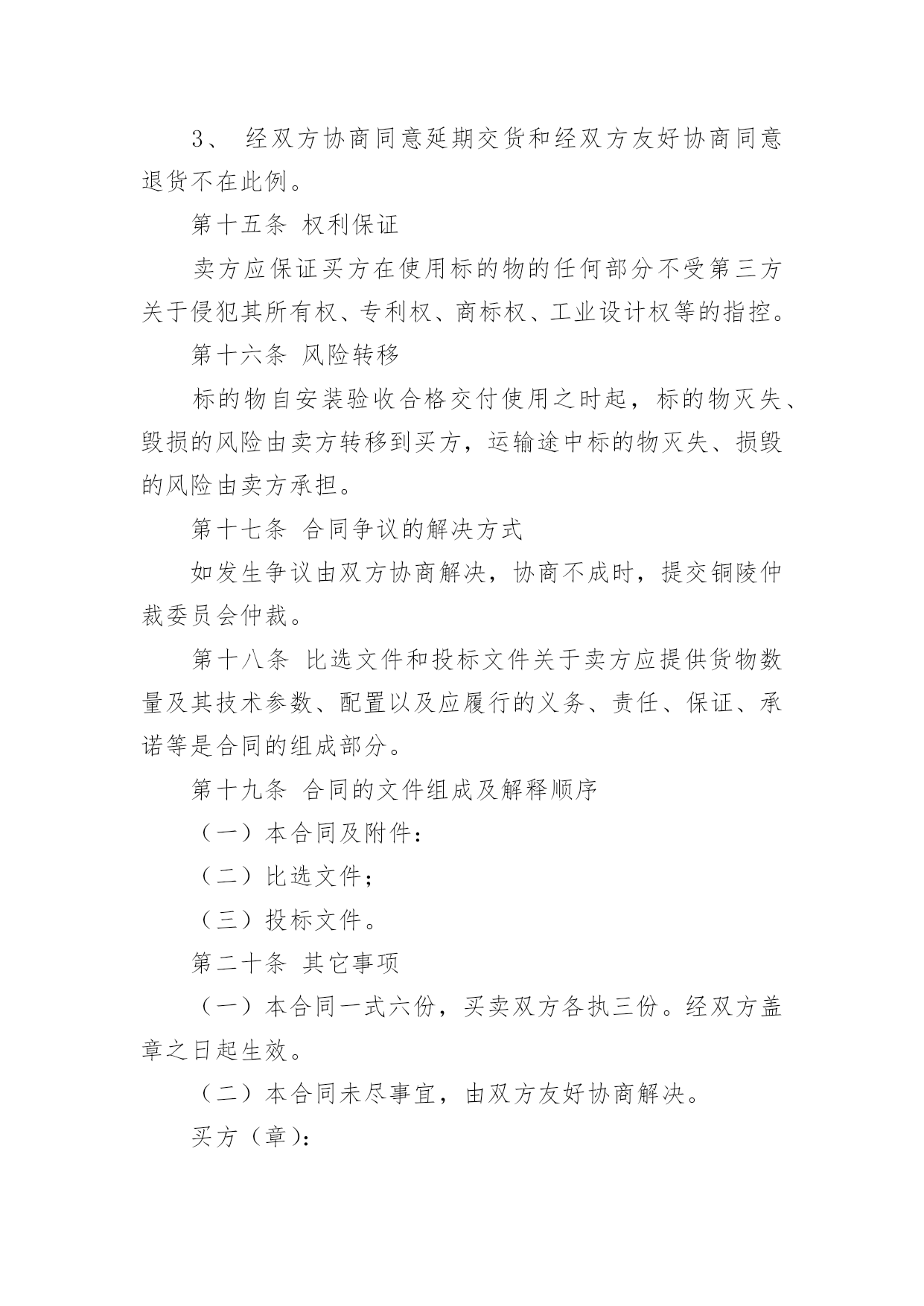 3、 经双方协商同意延期交货和经双方友好协商同意退货不在此例。

第十五条 权利保证

卖方应保证买方在使用标的物的任何部分不受第三方关于侵犯其所有权、专利权、商标权、工业设计权等的指控。

第十六条 风险转移

标的物自安装验收合格交付使用之时起，标的物灭失、毁损的风险由卖方转移到买方，运输途中标的物灭失、损毁的风险由卖方承担。

第十七条 合同争议的解决方式

如发生争议由双方协商解决，协商不成时，提交铜陵仲裁委员会仲裁。

第十八条 比选文件和投标文件关于卖方应提供货物数量及其技术参数、配置以及应履行的义务、责任、保证、承诺等是合同的组成部分。

第十九条 合同的文件组成及解释顺序

（一）本合同及附件：

（二）比选文件；

（三）投标文件。

第二十条 其它事项

（一）本合同一式六份，买卖双方各执三份。经双方盖章之日起生效。

（二）本合同未尽事宜，由双方友好协商解决。

买方（章)：